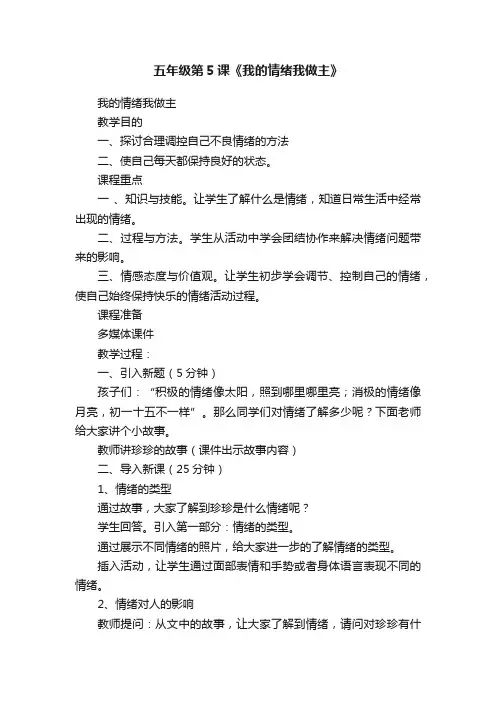 五年级第 5 课《我的情绪我做主》

我的情绪我做主

教学目的

一、探讨合理调控自己不良情绪的方法

二、使自己每天都保持良好的状态。

课程重点

一 、知识与技能。让学生了解什么是情绪，知道日常生活中经常出现的情绪。

二、过程与方法。学生从活动中学会团结协作来解决情绪问题带来的影响。

三、情感态度与价值观。让学生初步学会调节、控制自己的情绪，使自己始终保持快乐的情绪活动过程。

课程准备

多媒体课件

教学过程：

一、引入新题（5 分钟）

孩子们：“积极的情绪像太阳，照到哪里哪里亮；消极的情绪像月亮，初一十五不一样”。那么同学们对情绪了解多少呢？下面老师给大家讲个小故事。

教师讲珍珍的故事（课件出示故事内容）

二、导入新课（25 分钟）

1、情绪的类型

通过故事，大家了解到珍珍是什么情绪呢？

学生回答。引入第一部分：情绪的类型。

通过展示不同情绪的照片，给大家进一步的了解情绪的类型。

插入活动，让学生通过面部表情和手势或者身体语言表现不同的情绪。

2、情绪对人的影响

教师提问：从文中的故事，让大家了解到情绪，请问对珍珍有什